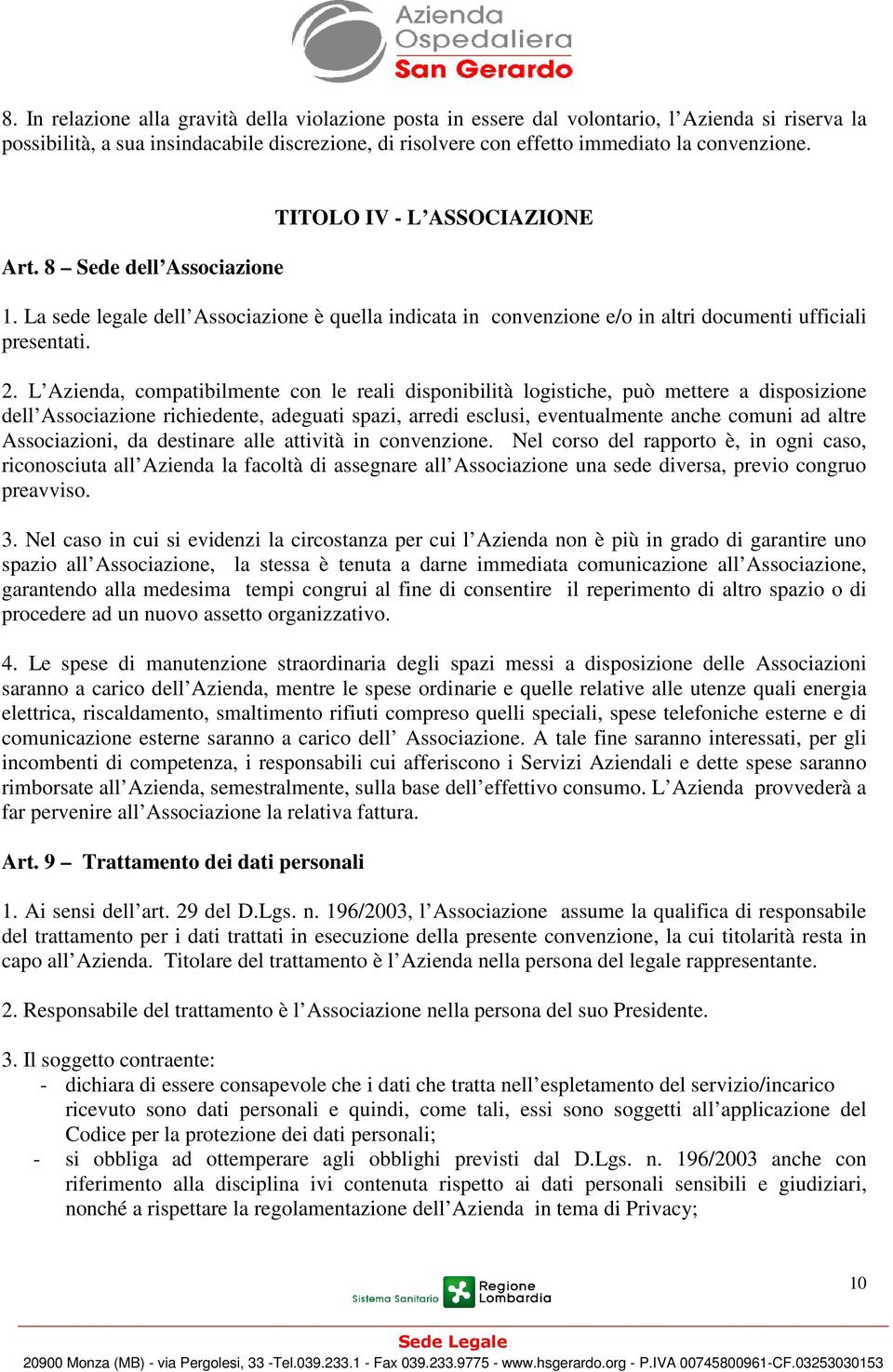 Azienda Ospedaliera San Gerardo

8. In relazione alla gravità della violazione posta in essere dal volontario, l’Azienda si riserva la possibilità, a sua insindacabile discrezione, di risolvere con effetto immediato la convenzione.

TITOLO IV - L’ASSOCIAZIONE

Art. 8 – Sede dell’Associazione

1. La sede legale dell’Associazione è quella indicata in convenzione e/o in altri documenti ufficiali presentati.

2. L’Azienda, compatibilmente con le reali disponibilità logistiche, può mettere a disposizione dell’Associazione richiedente, adeguati spazi, arredi esclusi, eventualmente anche comuni ad altre Associazioni, da destinare alle attività in convenzione. Nel corso del rapporto è, in ogni caso, riconosciuta all’Azienda la facoltà di assegnare all’Associazione una sede diversa, previo congruo preavviso.

3. Nel caso in cui si evidenzi la circostanza per cui l’Azienda non è più in grado di garantire uno spazio all’Associazione, la stessa è tenuta a darne immediata comunicazione all’Associazione, garantendo alla medesima tempi congrui al fine di consentire il reperimento di altro spazio o di procedere ad un nuovo assetto organizzativo.

4. Le spese di manutenzione straordinaria degli spazi messi a disposizione delle Associazioni saranno a carico dell’Azienda, mentre le spese ordinarie e quelle relative alle utenze quali energia elettrica, riscaldamento, smaltimento rifiuti compreso quelli speciali, spese telefoniche esterne e di comunicazione esterne saranno a carico dell’ Associazione. A tale fine saranno interessati, per gli incombenti di competenza, i responsabili cui afferiscono i Servizi Aziendali e dette spese saranno rimborsate all’Azienda, semestralmente, sulla base dell’effettivo consumo. L’Azienda provvederà a far pervenire all’Associazione la relativa fattura.

Art. 9 – Trattamento dei dati personali

1. Ai sensi dell’art. 29 del D.Lgs. n. 196/2003, l’Associazione assume la qualifica di responsabile del trattamento per i dati trattati in esecuzione della presente convenzione, la cui titolarità resta in capo all’Azienda. Titolare del trattamento è l’Azienda nella persona del legale rappresentante.

2. Responsabile del trattamento è l’Associazione nella persona del suo Presidente.

3. Il soggetto contraente:
- dichiara di essere consapevole che i dati che tratta nell’espletamento del servizio/incarico ricevuto sono dati personali e quindi, come tali, essi sono soggetti all’applicazione del Codice per la protezione dei dati personali;
- si obbliga ad ottemperare agli obblighi previsti dal D.Lgs. n. 196/2003 anche con riferimento alla disciplina ivi contenuta rispetto ai dati personali sensibili e giudiziari, nonché a rispettare la regolamentazione dell’Azienda in tema di Privacy;

10

Sistema Sanitario Regione Lombardia

Sede Legale
20900 Monza (MB) - via Pergolesi, 33 -Tel.039.233.1 - Fax 039.233.9775 - www.hsgerardo.org - P.IVA 00745800961-CF.03253030153